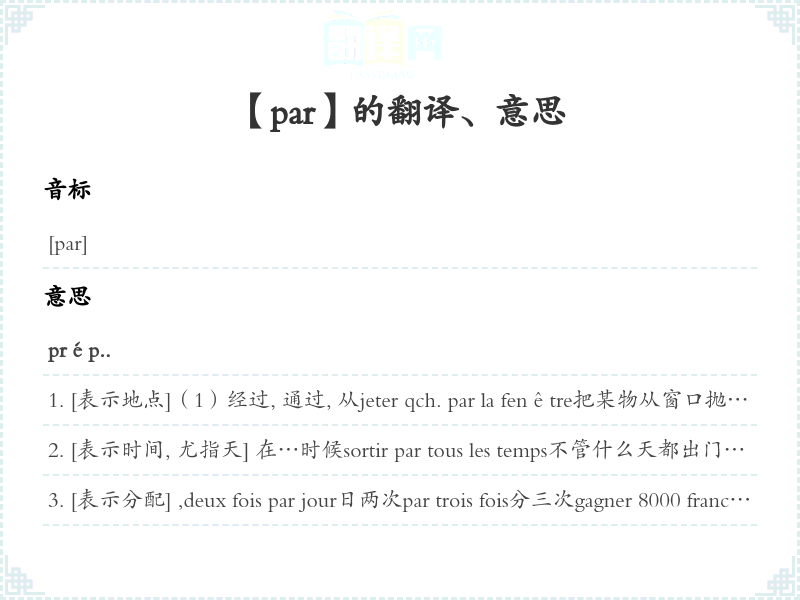 【par】的翻译、意思

音标

[par]

意思

pr é p..

1. [表示地点]（1）经过, 通过, 从jeter qch. par la fen ê tre把某物从窗口抛…

2. [表示时间, 尤指天] 在…时候sortir par tous les temps不管什么天都出门…

3. [表示分配] ,deux fois par jour日两次par trois fois分三次gagner 8000 franc…

翻译网